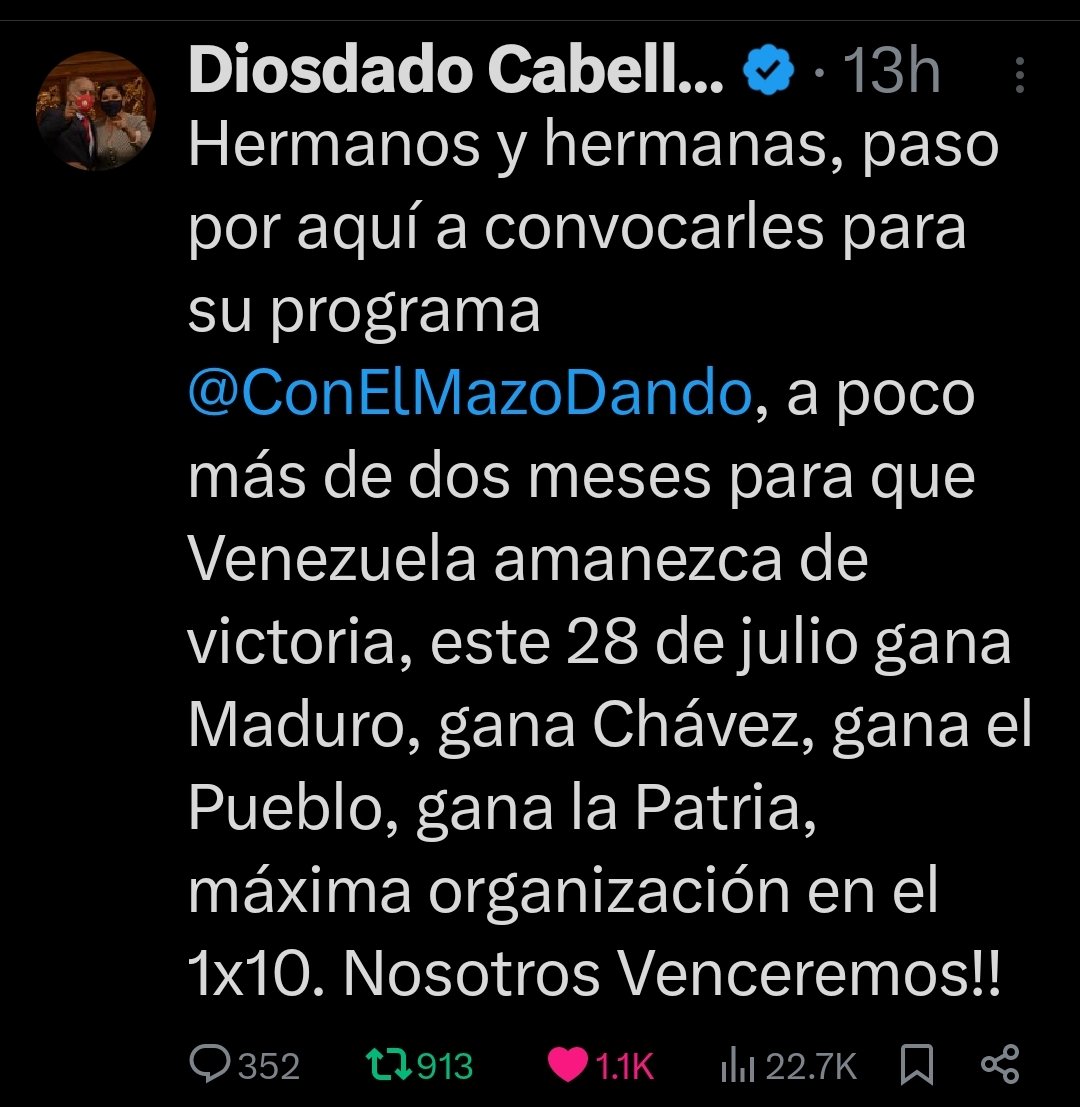 Diosdado Cabell... · 13h

Hermanos y hermanas, paso por aquí a convocarles para su programa @ConElMazoDando, a poco más de dos meses para que Venezuela amanezca de victoria, este 28 de julio gana Maduro, gana Chávez, gana el Pueblo, gana la Patria, máxima organización en el 1x10. Nosotros Venceremos!!

352 913 1.1K 22.7K